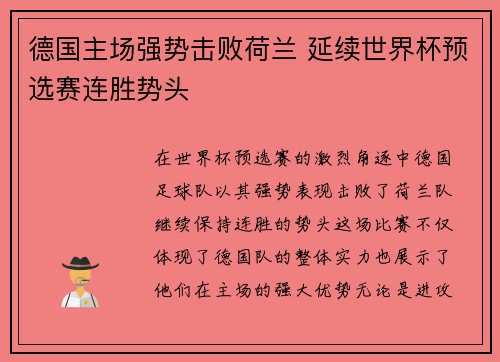 德国主场强势击败荷兰 延续世界杯预选赛连胜势头

在世界杯预选赛的激烈角逐中德国足球队以其强势表现击败了荷兰队继续保持连胜的势头这场比赛不仅体现了德国队的整体实力也展示了他们在主场的强大优势无论是进攻